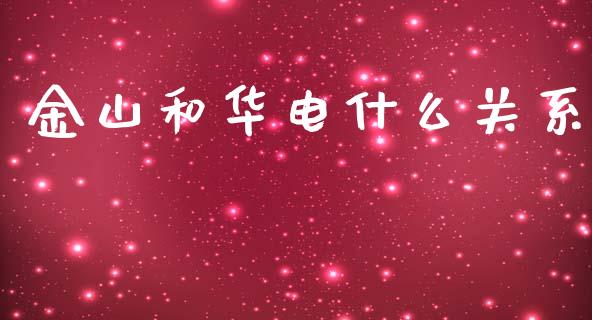 金山和华电什么关系